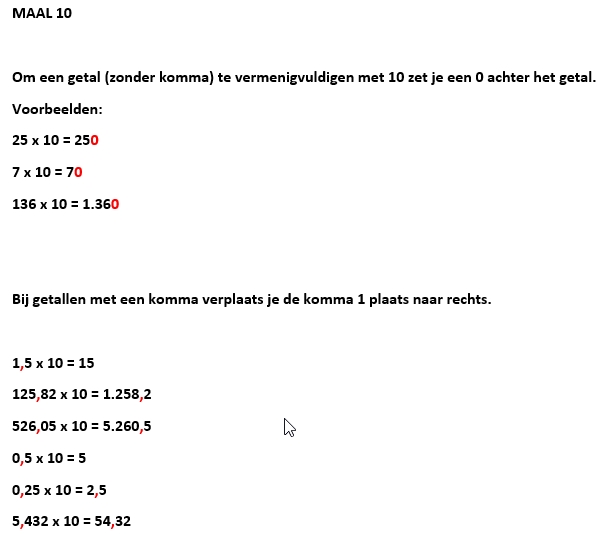 MAAL 10

Om een getal (zonder komma) te vermenigvuldigen met 10 zet je een 0 achter het getal.

Voorbeelden:

25 x 10 = 250

7 x 10 = 70

136 x 10 = 1.360

Bij getallen met een komma verplaats je de komma 1 plaats naar rechts.

1,5 x 10 = 15

125,82 x 10 = 1.258,2

526,05 x 10 = 5.260,5

0,5 x 10 = 5

0,25 x 10 = 2,5

5,432 x 10 = 54,32